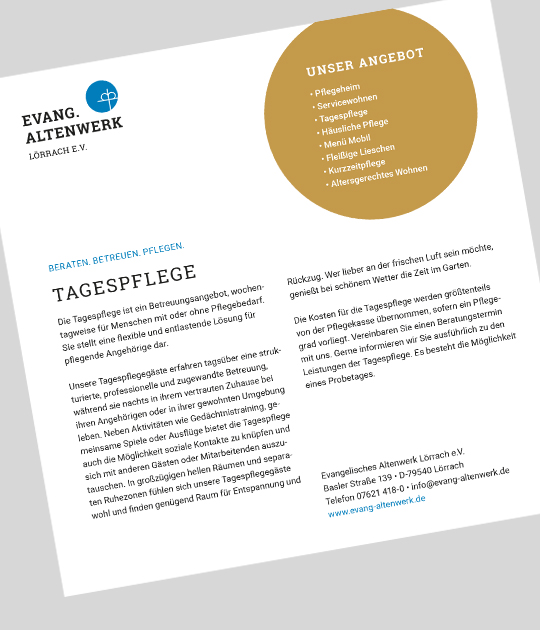 EVANG.
ALTENWERK
LÖRRACH E.V.

UNSER ANGEBOT

• Pflegeheim
• Servicewohnen
• Tagespflege
• Häusliche Pflege
• Menü Mobil
• Fleißige Lieschen
• Kurzzeitpflege
• Altersgerechtes Wohnen

BERATEN. BETREUEN. PFLEGEN.

TAGESPFLEGE

Die Tagespflege ist ein Betreuungsangebot, wochentagweise für Menschen mit oder ohne Pflegebedarf. Sie stellt eine flexible und entlastende Lösung für pflegende Angehörige dar.

Unsere Tagespflegegäste erfahren tagsüber eine strukturierte, professionelle und zugewandte Betreuung, während sie nachts in ihrem vertrauten Zuhause bei ihren Angehörigen oder in ihrer gewohnten Umgebung leben. Neben Aktivitäten wie Gedächtnistraining, gemeinsame Spiele oder Ausflüge bietet die Tagespflege auch die Möglichkeit soziale Kontakte zu knüpfen und sich mit anderen Gästen oder Mitarbeitenden auszutauschen. In großzügigen hellen Räumen und separaten Ruhezonen fühlen sich unsere Tagespflegegäste wohl und finden genügend Raum für Entspannung und Rückzug. Wer lieber an der frischen Luft sein möchte, genießt bei schönem Wetter die Zeit im Garten.

Die Kosten für die Tagespflege werden größtenteils von der Pflegekasse übernommen, sofern ein Pflegegrad vorliegt. Vereinbaren Sie einen Beratungstermin mit uns. Gerne informieren wir Sie ausführlich zu den Leistungen der Tagespflege. Es besteht die Möglichkeit eines Probetages.

Evangelisches Altenwerk Lörrach e.V.
Basler Straße 139 • D-79540 Lörrach
Telefon 07621 418-0 • info@evang-altenwerk.de
www.evang-altenwerk.de